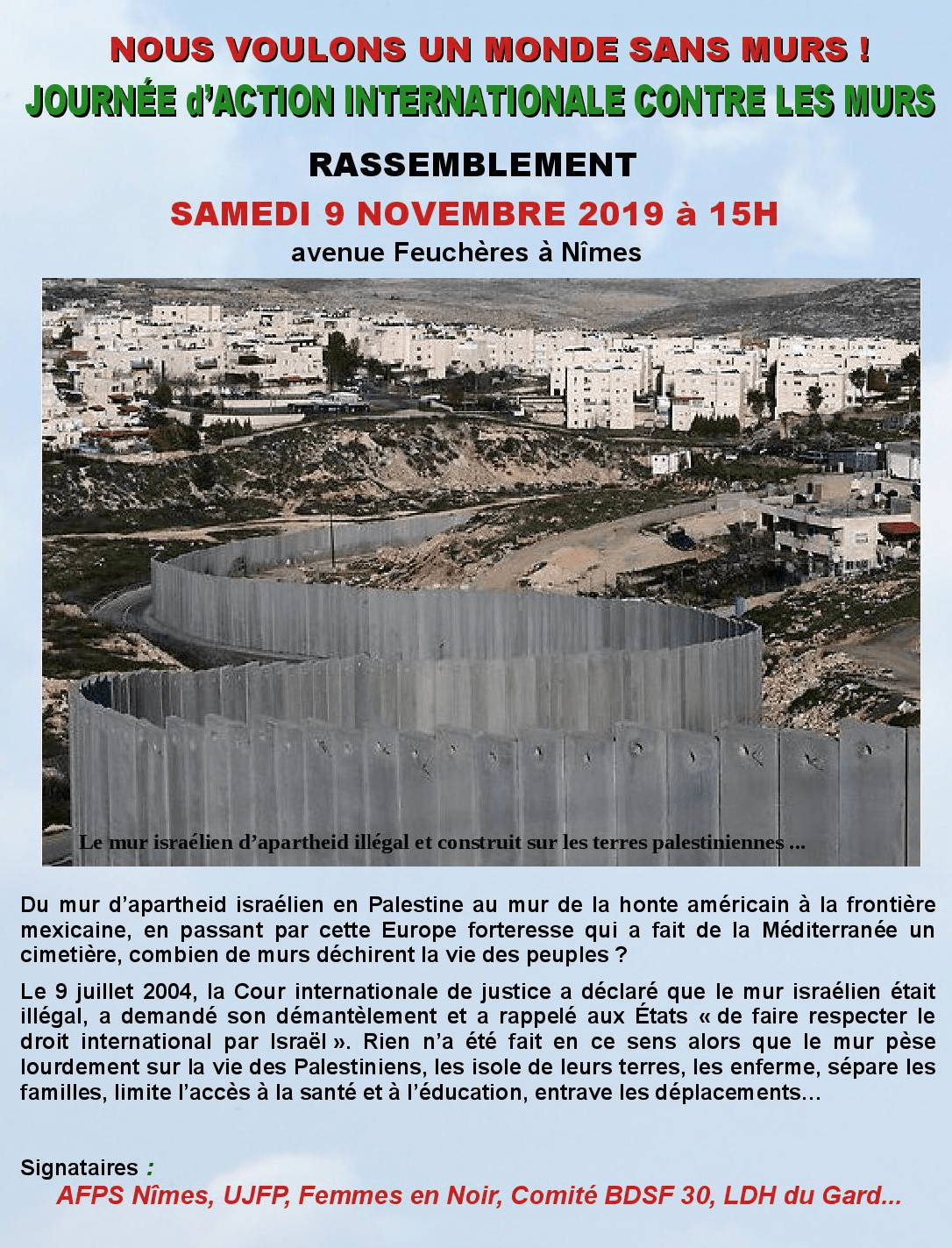 NOUS VOULONS UN MONDE SANS MURS !
JOURNÉE d'ACTION INTERNATIONALE CONTRE LES MURS

RASSEMBLEMENT
SAMEDI 9 NOVEMBRE 2019 à 15H
avenue Feuchères à Nîmes

Le mur israélien d'apartheid illégal et construit sur les terres palestiniennes ...

Du mur d'apartheid israélien en Palestine au mur de la honte américain à la frontière mexicaine, en passant par cette Europe forteresse qui a fait de la Méditerranée un cimetière, combien de murs déchirent la vie des peuples ?

Le 9 juillet 2004, la Cour internationale de justice a déclaré que le mur israélien était illégal, a demandé son démantèlement et a rappelé aux États « de faire respecter le droit international par Israël ». Rien n'a été fait en ce sens alors que le mur pèse lourdement sur la vie des Palestiniens, les isole de leurs terres, les enferme, sépare les familles, limite l'accès à la santé et à l'éducation, entrave les déplacements...

Signataires :
AFPS Nîmes, UJFP, Femmes en Noir, Comité BDSF 30, LDH du Gard...